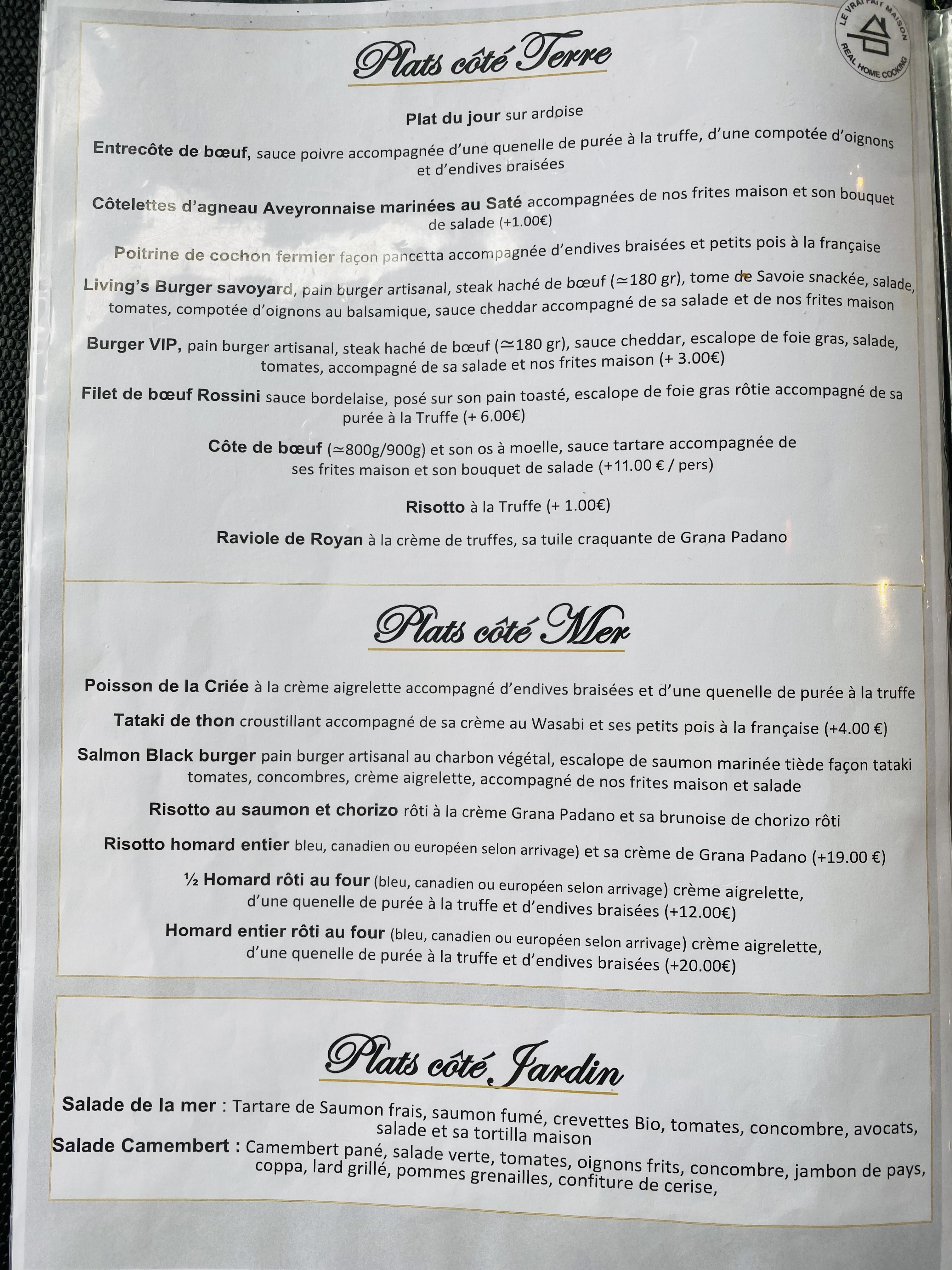 LE VRAI FAIT MAISON
REAL HOME COOKING

Plats côté Terre

Plat du jour sur ardoise

Entrecôte de bœuf, sauce poivre accompagnée d'une quenelle de purée à la truffe, d'une compotée d'oignons et d'endives braisées

Côtelettes d'agneau Aveyronnaise marinées au Saté accompagnées de nos frites maison et son bouquet de salade (+1.00€)

Poitrine de cochon fermier façon pancetta accompagnée d'endives braisées et petits pois à la française

Living's Burger savoyard, pain burger artisanal, steak haché de bœuf (≃180 gr), tome de Savoie snackée, salade, tomates, compotée d'oignons au balsamique, sauce cheddar accompagné de sa salade et de nos frites maison

Burger VIP, pain burger artisanal, steak haché de bœuf (≃180 gr), sauce cheddar, escalope de foie gras, salade, tomates, accompagné de sa salade et nos frites maison (+ 3.00€)

Filet de bœuf Rossini sauce bordelaise, posé sur son pain toasté, escalope de foie gras rôtie accompagné de sa purée à la Truffe (+ 6.00€)

Côte de bœuf (≃800g/900g) et son os à moelle, sauce tartare accompagnée de ses frites maison et son bouquet de salade (+11.00 € / pers)

Risotto à la Truffe (+ 1.00€)

Raviole de Royan à la crème de truffes, sa tuile craquante de Grana Padano

Plats côté Mer

Poisson de la Criée à la crème aigrelette accompagné d'endives braisées et d'une quenelle de purée à la truffe

Tataki de thon croustillant accompagné de sa crème au Wasabi et ses petits pois à la française (+4.00 €)

Salmon Black burger pain burger artisanal au charbon végétal, escalope de saumon marinée tiède façon tataki tomates, concombres, crème aigrelette, accompagné de nos frites maison et salade

Risotto au saumon et chorizo rôti à la crème Grana Padano et sa brunoise de chorizo rôti

Risotto homard entier bleu, canadien ou européen selon arrivage) et sa crème de Grana Padano (+19.00 €)

½ Homard rôti au four (bleu, canadien ou européen selon arrivage) crème aigrelette, d'une quenelle de purée à la truffe et d'endives braisées (+12.00€)

Homard entier rôti au four (bleu, canadien ou européen selon arrivage) crème aigrelette, d'une quenelle de purée à la truffe et d'endives braisées (+20.00€)

Plats côté Jardin

Salade de la mer : Tartare de Saumon frais, saumon fumé, crevettes Bio, tomates, concombre, avocats, salade et sa tortilla maison

Salade Camembert : Camembert pané, salade verte, tomates, oignons frits, concombre, jambon de pays, coppa, lard grillé, pommes grenailles, confiture de cerise,